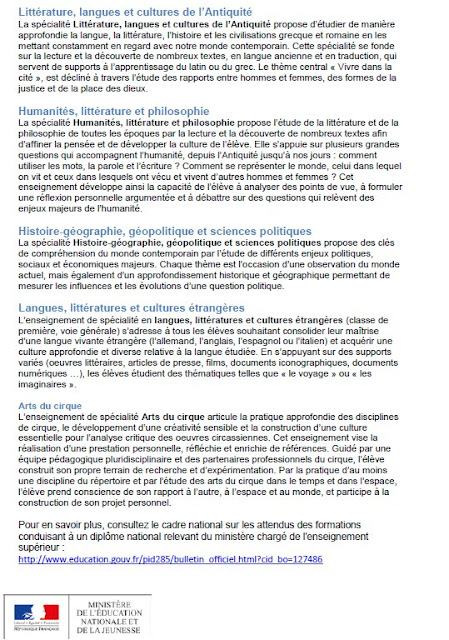 Littérature, langues et cultures de l'Antiquité
La spécialité Littérature, langues et cultures de l'Antiquité propose d'étudier de manière approfondie la langue, la littérature, l'histoire et les civilisations grecque et romaine en les mettant constamment en regard avec notre monde contemporain. Cette spécialité se fonde sur la lecture et la découverte de nombreux textes, en langue ancienne et en traduction, qui servent de supports à l'apprentissage du latin ou du grec. Le thème central « Vivre dans la cité », est décliné à travers l'étude des rapports entre hommes et femmes, des formes de la justice et de la place des dieux.

Humanités, littérature et philosophie
La spécialité Humanités, littérature et philosophie propose l'étude de la littérature et de la philosophie de toutes les époques par la lecture et la découverte de nombreux textes afin d'affiner la pensée et de développer la culture de l'élève. Elle s'appuie sur plusieurs grandes questions qui accompagnent l'humanité, depuis l'Antiquité jusqu'à nos jours : comment utiliser les mots, la parole et l'écriture ? Comment se représenter le monde, celui dans lequel on vit et ceux dans lesquels ont vécu et vivent d'autres hommes et femmes ? Cet enseignement développe ainsi la capacité de l'élève à analyser des points de vue, à formuler une réflexion personnelle argumentée et à débattre sur des questions qui relèvent des enjeux majeurs de l'humanité.

Histoire-géographie, géopolitique et sciences politiques
La spécialité Histoire-géographie, géopolitique et sciences politiques propose des clés de compréhension du monde contemporain par l'étude de différents enjeux politiques, sociaux et économiques majeurs. Chaque thème est l'occasion d'une observation du monde actuel, mais également d'un approfondissement historique et géographique permettant de mesurer les influences et les évolutions d'une question politique.

Langues, littératures et cultures étrangères
L'enseignement de spécialité en langues, littératures et cultures étrangères (classe de première, voie générale) s'adresse à tous les élèves souhaitant consolider leur maîtrise d'une langue vivante étrangère (l'allemand, l'anglais, l'espagnol ou l'italien) et acquérir une culture approfondie et diverse relative à la langue étudiée. En s'appuyant sur des supports variés (oeuvres littéraires, articles de presse, films, documents iconographiques, documents numériques …), les élèves étudient des thématiques telles que « le voyage » ou « les imaginaires ».

Arts du cirque
L'enseignement de spécialité Arts du cirque articule la pratique approfondie des disciplines de cirque, le développement d'une créativité sensible et la construction d'une culture essentielle pour l'analyse critique des oeuvres circassiennes. Cet enseignement vise la réalisation d'une prestation personnelle, réfléchie et enrichie de références. Guidé par une équipe pédagogique pluridisciplinaire et des partenaires professionnels du cirque, l'élève construit son propre terrain de recherche et d'expérimentation. Par la pratique d'au moins une discipline du répertoire et par l'étude des arts du cirque dans le temps et dans l'espace, l'élève prend conscience de son rapport à l'autre, à l'espace et au monde, et participe à la construction de son projet personnel.

Pour en savoir plus, consultez le cadre national sur les attendus des formations conduisant à un diplôme national relevant du ministère chargé de l'enseignement supérieur :
http://www.education.gouv.fr/pid285/bulletin_officiel.html?cid_bo=127486

Liberté • Égalité • Fraternité
RÉPUBLIQUE FRANÇAISE
MINISTÈRE DE L'ÉDUCATION NATIONALE ET DE LA JEUNESSE